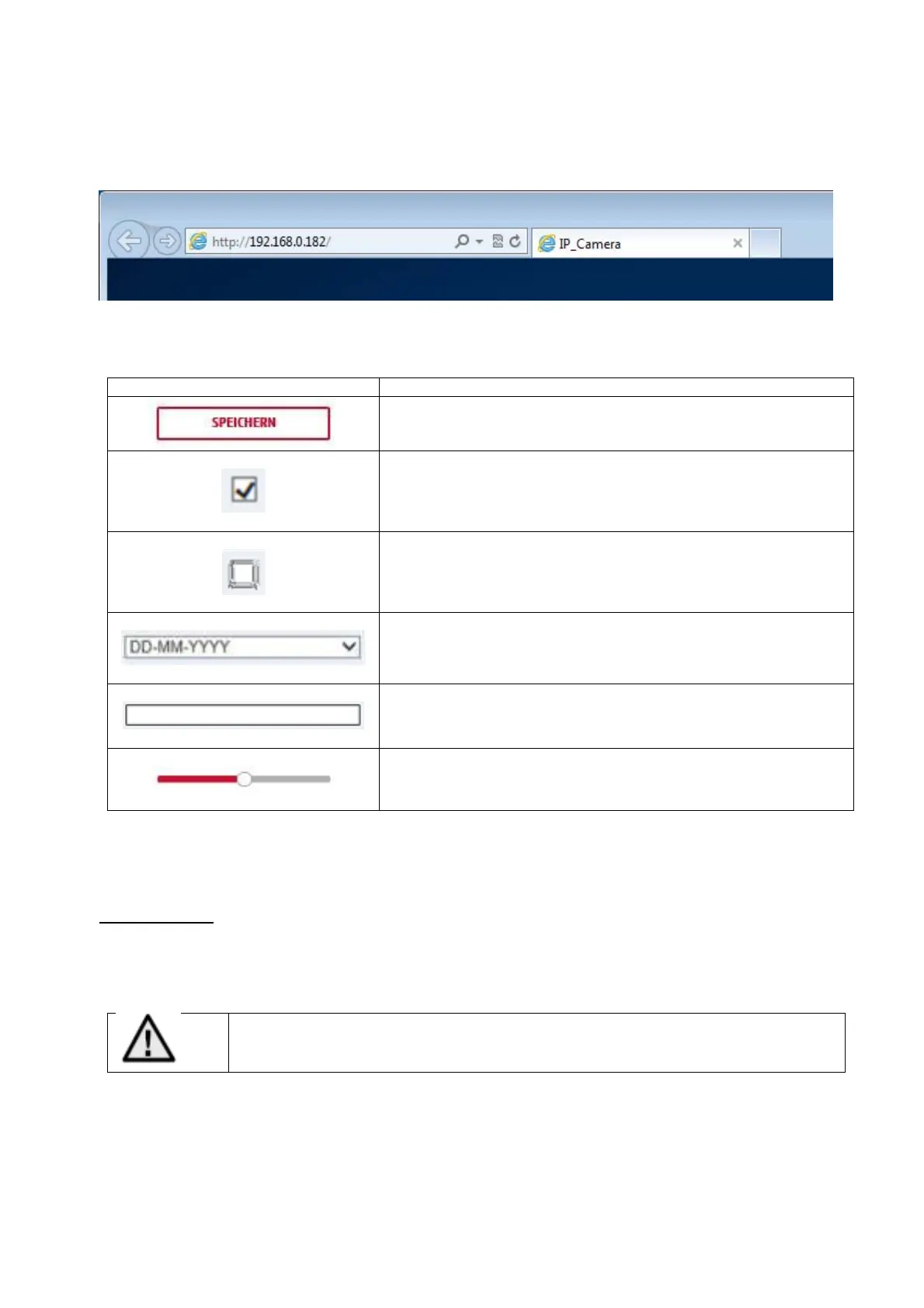 http://192.168.0.182/

IP_Camera

SPEICHERN

DD-MM-YYYY